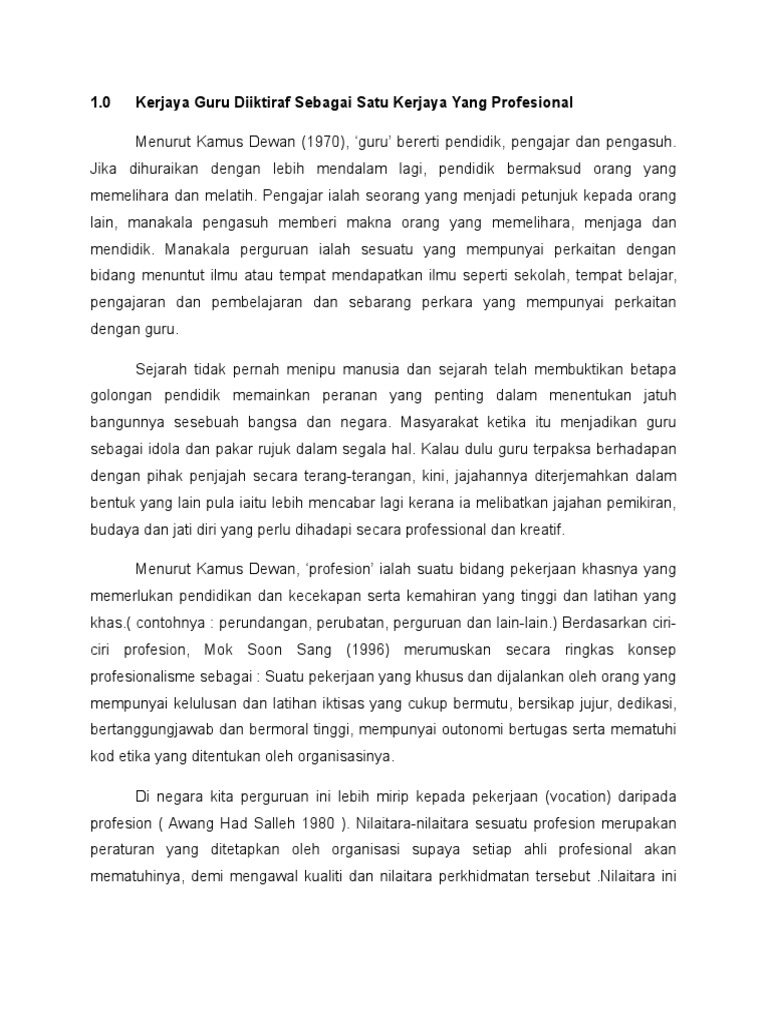 1.0 Kerjaya Guru Diiktiraf Sebagai Satu Kerjaya Yang Profesional

Menurut Kamus Dewan (1970), 'guru' bererti pendidik, pengajar dan pengasuh. Jika dihuraikan dengan lebih mendalam lagi, pendidik bermaksud orang yang memelihara dan melatih. Pengajar ialah seorang yang menjadi petunjuk kepada orang lain, manakala pengasuh memberi makna orang yang memelihara, menjaga dan mendidik. Manakala perguruan ialah sesuatu yang mempunyai perkaitan dengan bidang menuntut ilmu atau tempat mendapatkan ilmu seperti sekolah, tempat belajar, pengajaran dan pembelajaran dan sebarang perkara yang mempunyai perkaitan dengan guru.

Sejarah tidak pernah menipu manusia dan sejarah telah membuktikan betapa golongan pendidik memainkan peranan yang penting dalam menentukan jatuh bangunnya sesebuah bangsa dan negara. Masyarakat ketika itu menjadikan guru sebagai idola dan pakar rujuk dalam segala hal. Kalau dulu guru terpaksa berhadapan dengan pihak penjajah secara terang-terangan, kini, jajahannya diterjemahkan dalam bentuk yang lain pula iaitu lebih mencabar lagi kerana ia melibatkan jajahan pemikiran, budaya dan jati diri yang perlu dihadapi secara professional dan kreatif.

Menurut Kamus Dewan, 'profesion' ialah suatu bidang pekerjaan khasnya yang memerlukan pendidikan dan kecekapan serta kemahiran yang tinggi dan latihan yang khas.( contohnya : perundangan, perubatan, perguruan dan lain-lain.) Berdasarkan ciri-ciri profesion, Mok Soon Sang (1996) merumuskan secara ringkas konsep profesionalisme sebagai : Suatu pekerjaan yang khusus dan dijalankan oleh orang yang mempunyai kelulusan dan latihan iktisas yang cukup bermutu, bersikap jujur, dedikasi, bertanggungjawab dan bermoral tinggi, mempunyai outonomi bertugas serta mematuhi kod etika yang ditentukan oleh organisasinya.

Di negara kita perguruan ini lebih mirip kepada pekerjaan (vocation) daripada profesion ( Awang Had Salleh 1980 ). Nilaitara-nilaitara sesuatu profesion merupakan peraturan yang ditetapkan oleh organisasi supaya setiap ahli profesional akan mematuhinya, demi mengawal kualiti dan nilaitara perkhidmatan tersebut .Nilaitara ini